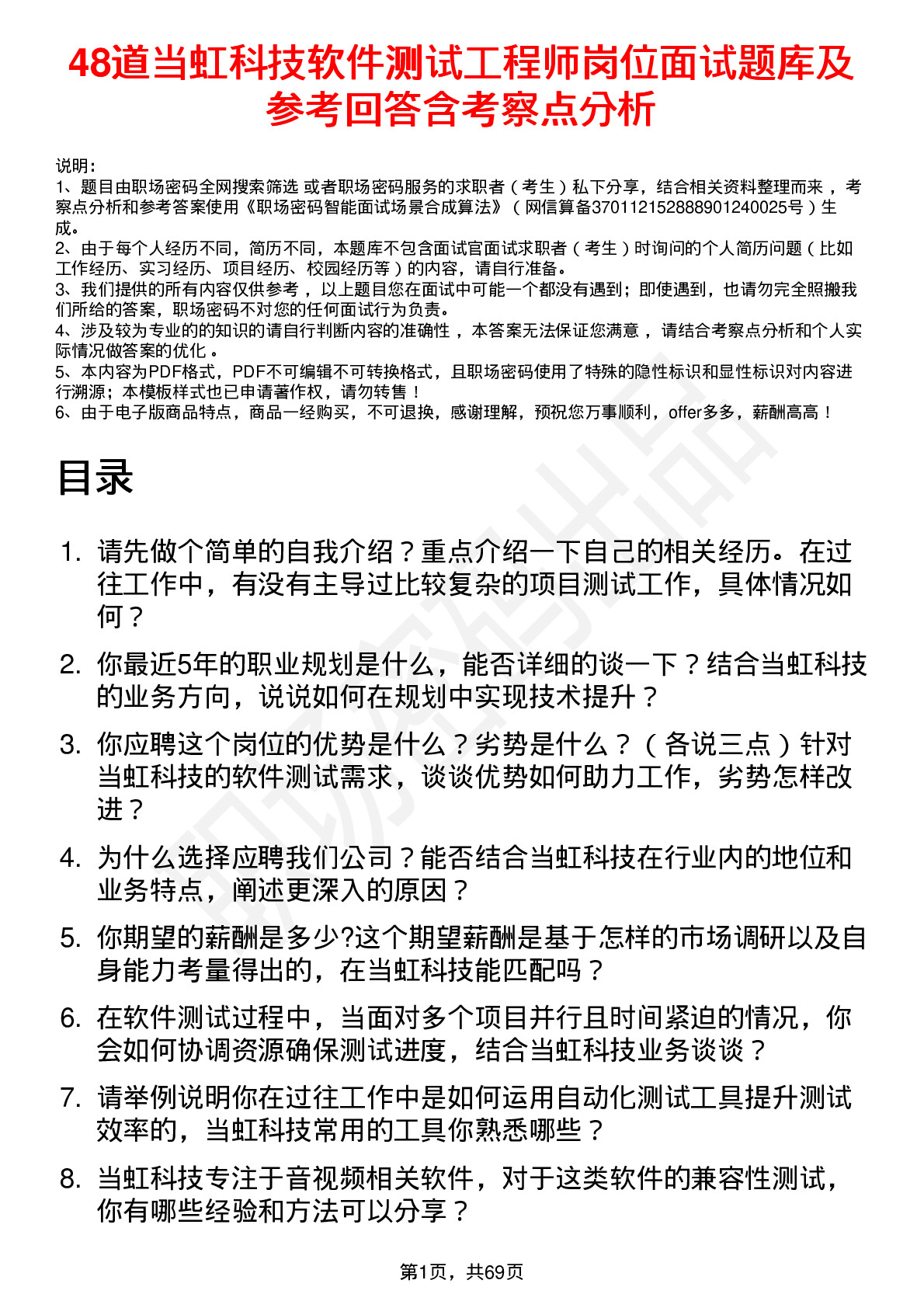 48道当虹科技软件测试工程师岗位面试题库及参考回答含考察点分析

说明：
1、题目由职场密码全网搜索筛选 或者职场密码服务的求职者（考生）私下分享，结合相关资料整理而来 ，考察点分析和参考答案使用《职场密码智能面试场景合成算法》（网信算备370112152888901240025号）生成。
2、由于每个人经历不同，简历不同，本题库不包含面试官面试求职者（考生）时询问的个人简历问题（比如工作经历、实习经历、项目经历、校园经历等）的内容，请自行准备。
3、我们提供的所有内容仅供参考 ，以上题目您在面试中可能一个都没有遇到；即使遇到，也请勿完全照搬我们所给的答案，职场密码不对您的任何面试行为负责。
4、涉及较为专业的的知识的请自行判断内容的准确性 ，本答案无法保证您满意 ，请结合考察点分析和个人实际情况做答案的优化 。
5、本内容为PDF格式，PDF不可编辑不可转换格式，且职场密码使用了特殊的隐性标识和显性标识对内容进行溯源；本模板样式也已申请著作权，请勿转售！
6、由于电子版商品特点，商品一经购买，不可退换，感谢理解，预祝您万事顺利，offer多多，薪酬高高！

目录

1. 请先做个简单的自我介绍？重点介绍一下自己的相关经历。在过往工作中，有没有主导过比较复杂的项目测试工作，具体情况如何？
2. 你最近5年的职业规划是什么，能否详细的谈一下？结合当虹科技的业务方向，说说如何在规划中实现技术提升？
3. 你应聘这个岗位的优势是什么？劣势是什么？（各说三点）针对当虹科技的软件测试需求，谈谈优势如何助力工作，劣势怎样改进？
4. 为什么选择应聘我们公司？能否结合当虹科技在行业内的地位和业务特点，阐述更深入的原因？
5. 你期望的薪酬是多少?这个期望薪酬是基于怎样的市场调研以及自身能力考量得出的，在当虹科技能匹配吗？
6. 在软件测试过程中，当面对多个项目并行且时间紧迫的情况，你会如何协调资源确保测试进度，结合当虹科技业务谈谈？
7. 请举例说明你在过往工作中是如何运用自动化测试工具提升测试效率的，当虹科技常用的工具你熟悉哪些？
8. 当虹科技专注于音视频相关软件，对于这类软件的兼容性测试，你有哪些经验和方法可以分享？

第1页，共69页